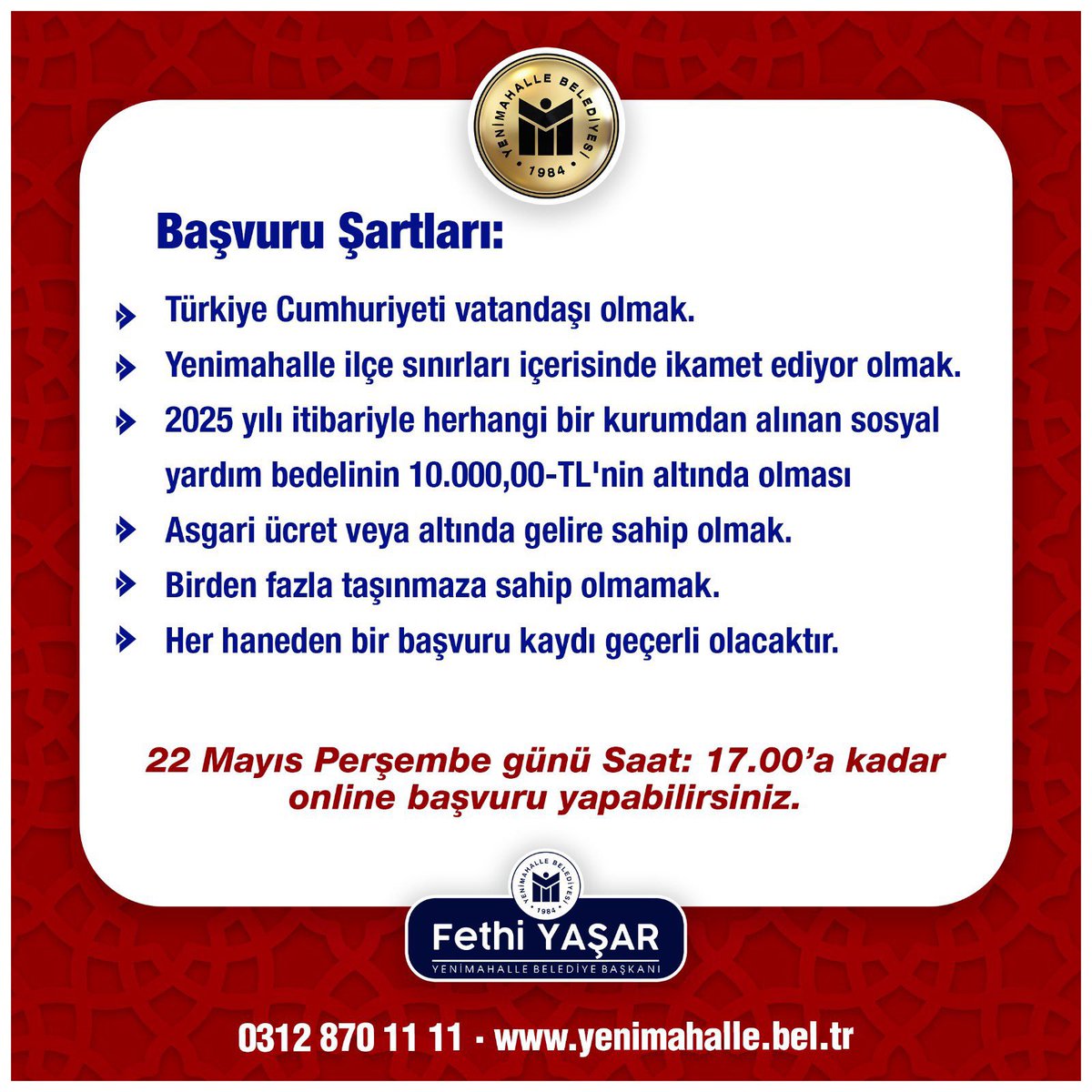 YENİMAHALLE BELEDİYESİ
1984

Başvuru Şartları:

Türkiye Cumhuriyeti vatandaşı olmak.

Yenimahalle ilçe sınırları içerisinde ikamet ediyor olmak.

2025 yılı itibariyle herhangi bir kurumdan alınan sosyal yardım bedelinin 10.000,00-TL'nin altında olması

Asgari ücret veya altında gelire sahip olmak.

Birden fazla taşınmaza sahip olmamak.

Her haneden bir başvuru kaydı geçerli olacaktır.

22 Mayıs Perşembe günü Saat: 17.00'a kadar online başvuru yapabilirsiniz.

YENİMAHALLE BELEDİYESİ
1984

Fethi YAŞAR
YENİMAHALLE BELEDİYE BAŞKANI

0312 870 11 11 · www.yenimahalle.bel.tr